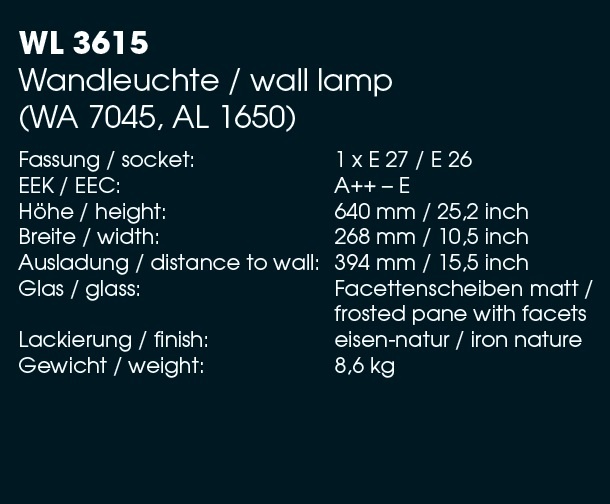 WL 3615
Wandleuchte / wall lamp
(WA 7045, AL 1650)

Fassung / socket: 1 x E 27 / E 26
EEK / EEC: A++ – E
Höhe / height: 640 mm / 25,2 inch
Breite / width: 268 mm / 10,5 inch
Ausladung / distance to wall: 394 mm / 15,5 inch
Glas / glass: Facettenscheiben matt / frosted pane with facets
Lackierung / finish: eisen-natur / iron nature
Gewicht / weight: 8,6 kg